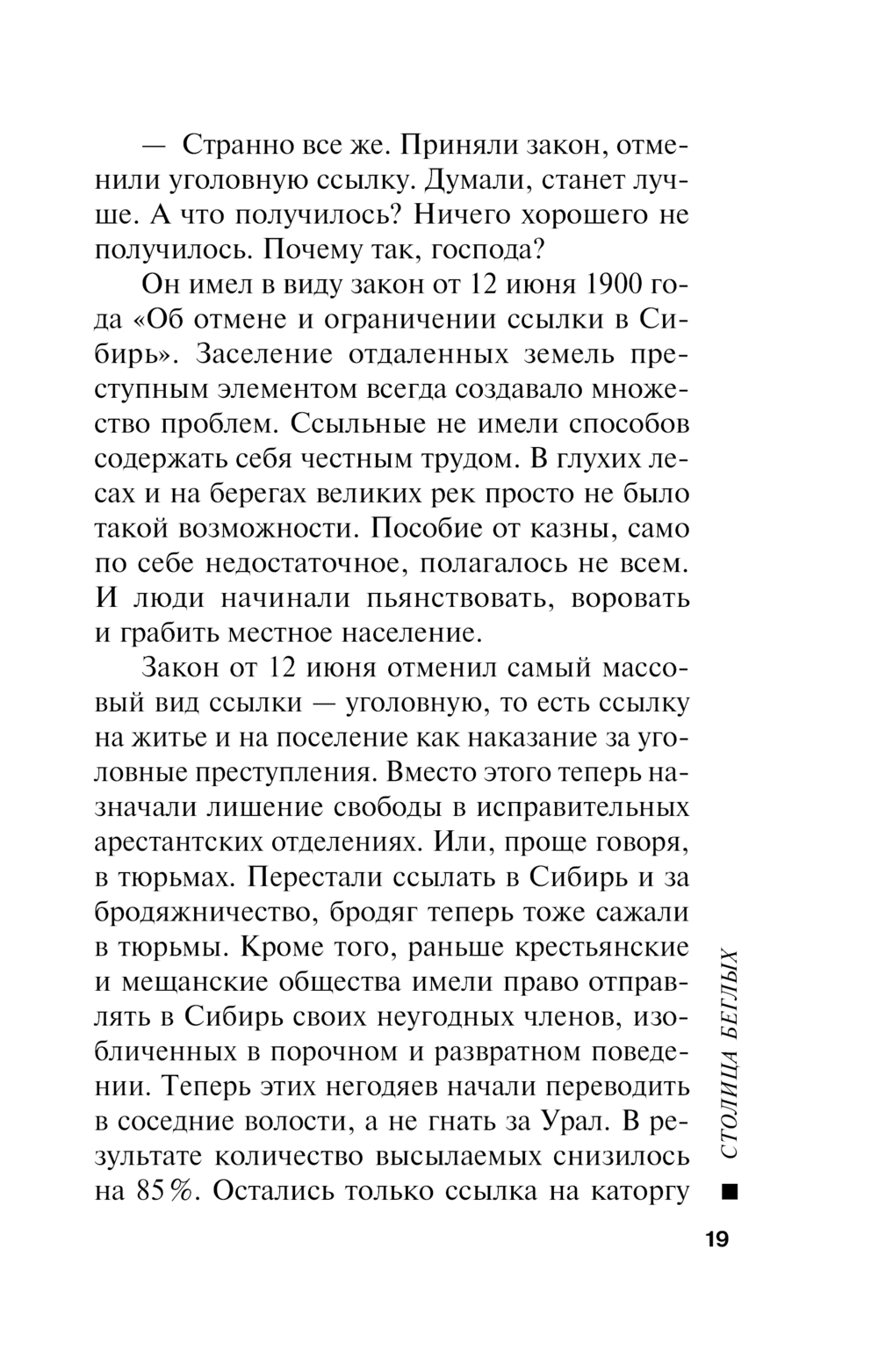 — Странно все же. Приняли закон, отменили уголовную ссылку. Думали, станет лучше. А что получилось? Ничего хорошего не получилось. Почему так, господа?

Он имел в виду закон от 12 июня 1900 года «Об отмене и ограничении ссылки в Сибирь». Заселение отдаленных земель преступным элементом всегда создавало множество проблем. Ссыльные не имели способов содержать себя честным трудом. В глухих лесах и на берегах великих рек просто не было такой возможности. Пособие от казны, само по себе недостаточное, полагалось не всем. И люди начинали пьянствовать, воровать и грабить местное население.

Закон от 12 июня отменил самый массовый вид ссылки — уголовную, то есть ссылку на житье и на поселение как наказание за уголовные преступления. Вместо этого теперь назначали лишение свободы в исправительных арестантских отделениях. Или, проще говоря, в тюрьмах. Перестали ссылать в Сибирь и за бродяжничество, бродяг теперь тоже сажали в тюрьмы. Кроме того, раньше крестьянские и мещанские общества имели право отправлять в Сибирь своих неугодных членов, изобличенных в порочном и развратном поведении. Теперь этих негодяев начали переводить в соседние волости, а не гнать за Урал. В результате количество высылаемых снизилось на 85%. Остались только ссылка на каторгу

СТОЛИЦА БЕГЛЫХ

19